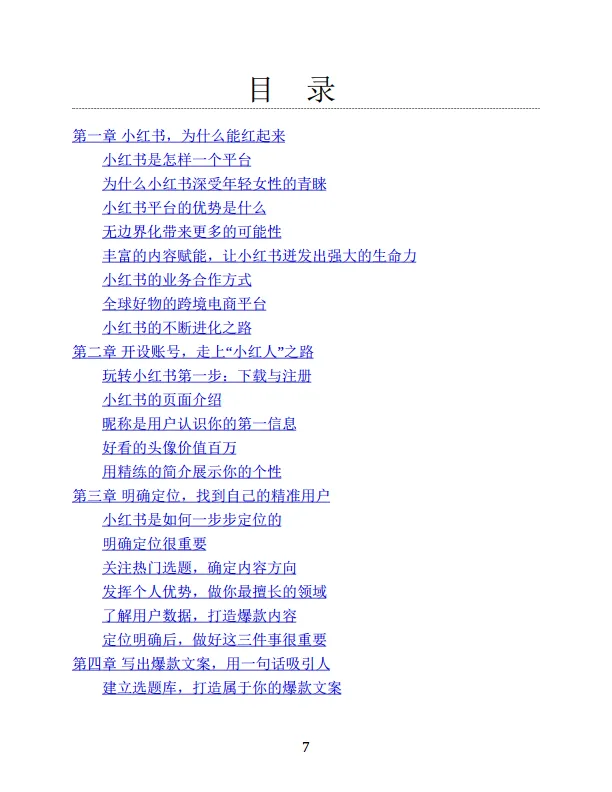 目　录

第一章 小红书，为什么能红起来
小红书是怎样一个平台
为什么小红书深受年轻女性的青睐
小红书平台的优势是什么
无边界化带来更多的可能性
丰富的内容赋能，让小红书迸发出强大的生命力
小红书的业务合作方式
全球好物的跨境电商平台
小红书的不断进化之路
第二章 开设账号，走上“小红人”之路
玩转小红书第一步：下载与注册
小红书的页面介绍
昵称是用户认识你的第一信息
好看的头像价值百万
用精练的简介展示你的个性
第三章 明确定位，找到自己的精准用户
小红书是如何一步步定位的
明确定位很重要
关注热门选题，确定内容方向
发挥个人优势，做你最擅长的领域
了解用户数据，打造爆款内容
定位明确后，做好这三件事很重要
第四章 写出爆款文案，用一句话吸引人
建立选题库，打造属于你的爆款文案

7